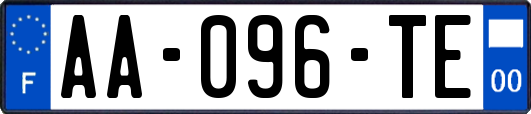 F
AA-096-TE
00